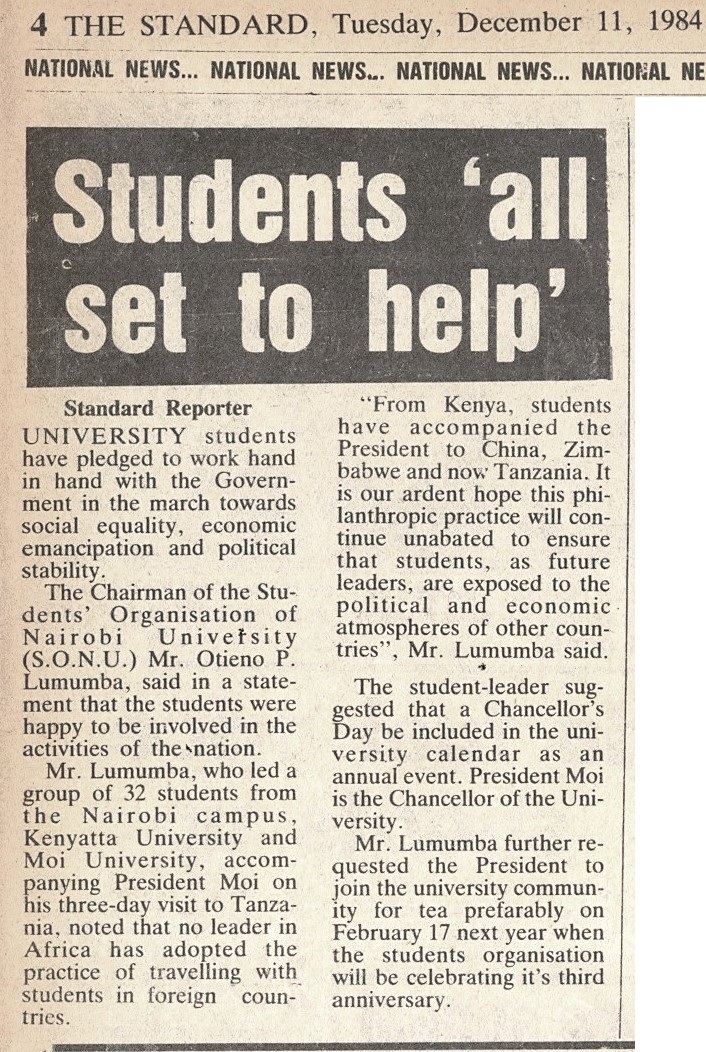 4 THE STANDARD, Tuesday, December 11, 1984

NATIONAL NEWS... NATIONAL NEWS... NATIONAL NEWS... NATIONAL NE

Students 'all set to help'

Standard Reporter

UNIVERSITY students have pledged to work hand in hand with the Government in the march towards social equality, economic emancipation and political stability.

The Chairman of the Students' Organisation of Nairobi University (S.O.N.U.) Mr. Otieno P. Lumumba, said in a statement that the students were happy to be involved in the activities of the nation.

Mr. Lumumba, who led a group of 32 students from the Nairobi campus, Kenyatta University and Moi University, accompanying President Moi on his three-day visit to Tanzania, noted that no leader in Africa has adopted the practice of travelling with students in foreign countries.

"From Kenya, students have accompanied the President to China, Zimbabwe and now Tanzania. It is our ardent hope this philanthropic practice will continue unabated to ensure that students, as future leaders, are exposed to the political and economic atmospheres of other countries", Mr. Lumumba said.

The student-leader suggested that a Chancellor's Day be included in the university calendar as an annual event. President Moi is the Chancellor of the University.

Mr. Lumumba further requested the President to join the university community for tea prefarably on February 17 next year when the students organisation will be celebrating it's third anniversary.